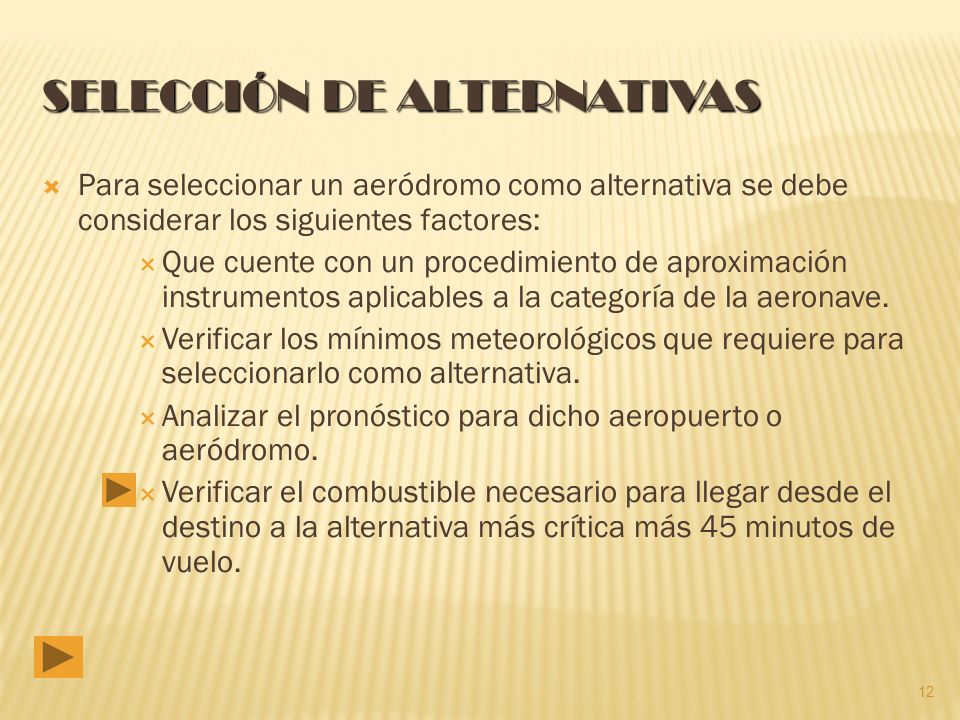 SELECCIÓN DE ALTERNATIVAS

Para seleccionar un aeródromo como alternativa se debe considerar los siguientes factores:

Que cuente con un procedimiento de aproximación instrumentos aplicables a la categoría de la aeronave.

Verificar los mínimos meteorológicos que requiere para seleccionarlo como alternativa.

Analizar el pronóstico para dicho aeropuerto o aeródromo.

Verificar el combustible necesario para llegar desde el destino a la alternativa más crítica más 45 minutos de vuelo.

12